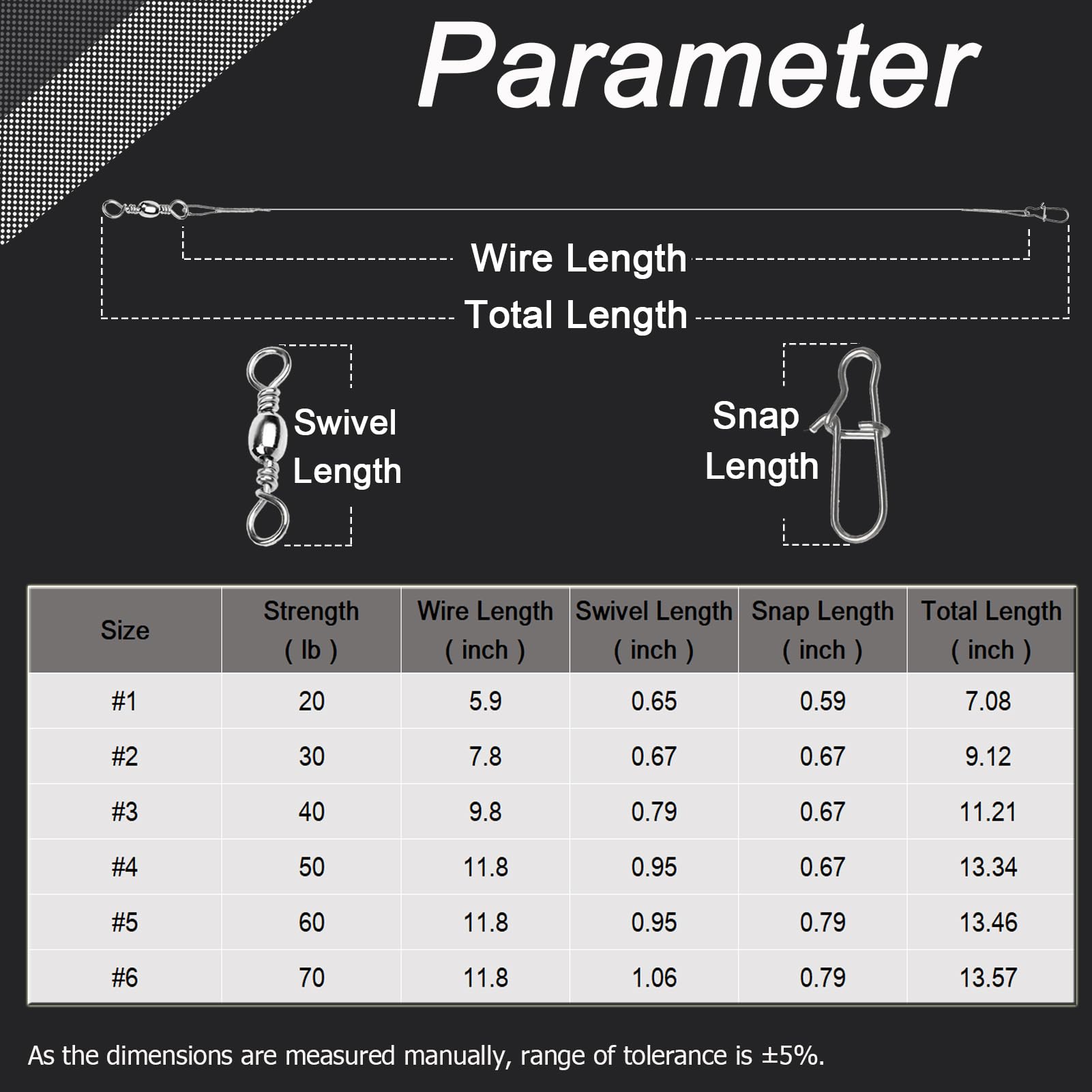 Parameter

Wire Length

Total Length

Swivel Length

Snap Length

| Size | Strength ( lb ) | Wire Length ( inch ) | Swivel Length ( inch ) | Snap Length ( inch ) | Total Length ( inch ) |
|---|---|---|---|---|---|
| #1 | 20 | 5.9 | 0.65 | 0.59 | 7.08 |
| #2 | 30 | 7.8 | 0.67 | 0.67 | 9.12 |
| #3 | 40 | 9.8 | 0.79 | 0.67 | 11.21 |
| #4 | 50 | 11.8 | 0.95 | 0.67 | 13.34 |
| #5 | 60 | 11.8 | 0.95 | 0.79 | 13.46 |
| #6 | 70 | 11.8 | 1.06 | 0.79 | 13.57 |

As the dimensions are measured manually, range of tolerance is ±5%.